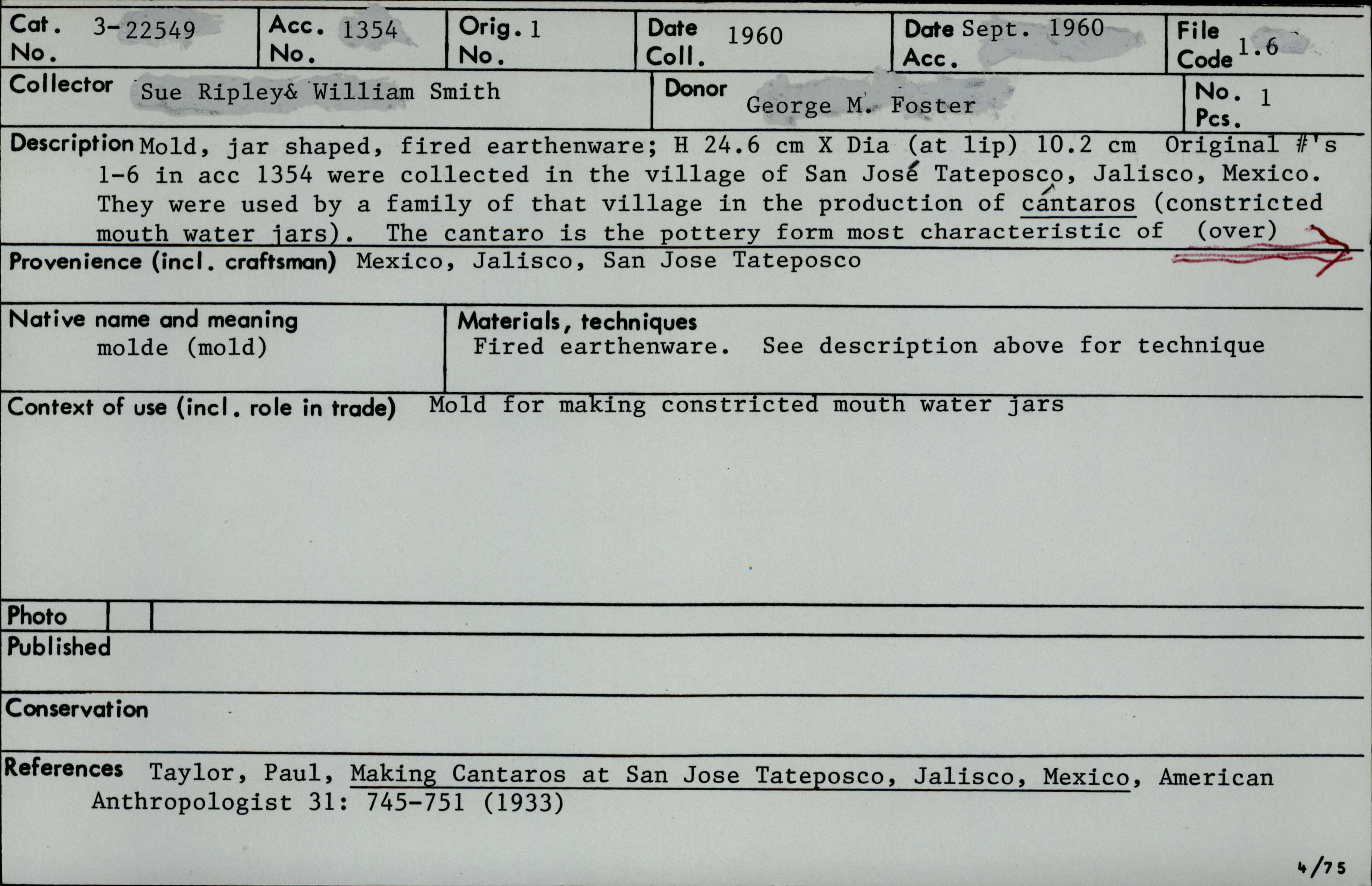 Cat. No. 3-22549
Acc. No. 1354
Orig. No. 1
Date Coll. 1960
Date Acc. Sept. 1960
File Code 1.6

Collector Sue Ripley& William Smith
Donor George M. Foster
No. Pcs. 1

Description Mold, jar shaped, fired earthenware; H 24.6 cm X Dia (at lip) 10.2 cm Original #'s 1-6 in acc 1354 were collected in the village of San José Tateposco, Jalisco, Mexico. They were used by a family of that village in the production of cántaros (constricted mouth water jars). The cantaro is the pottery form most characteristic of (over)

Provenience (incl. craftsman) Mexico, Jalisco, San Jose Tateposco

Native name and meaning
molde (mold)

Materials, techniques
Fired earthenware. See description above for technique

Context of use (incl. role in trade) Mold for making constricted mouth water jars

Photo

Published

Conservation

References Taylor, Paul, Making Cantaros at San Jose Tateposco, Jalisco, Mexico, American Anthropologist 31: 745-751 (1933)

4/75